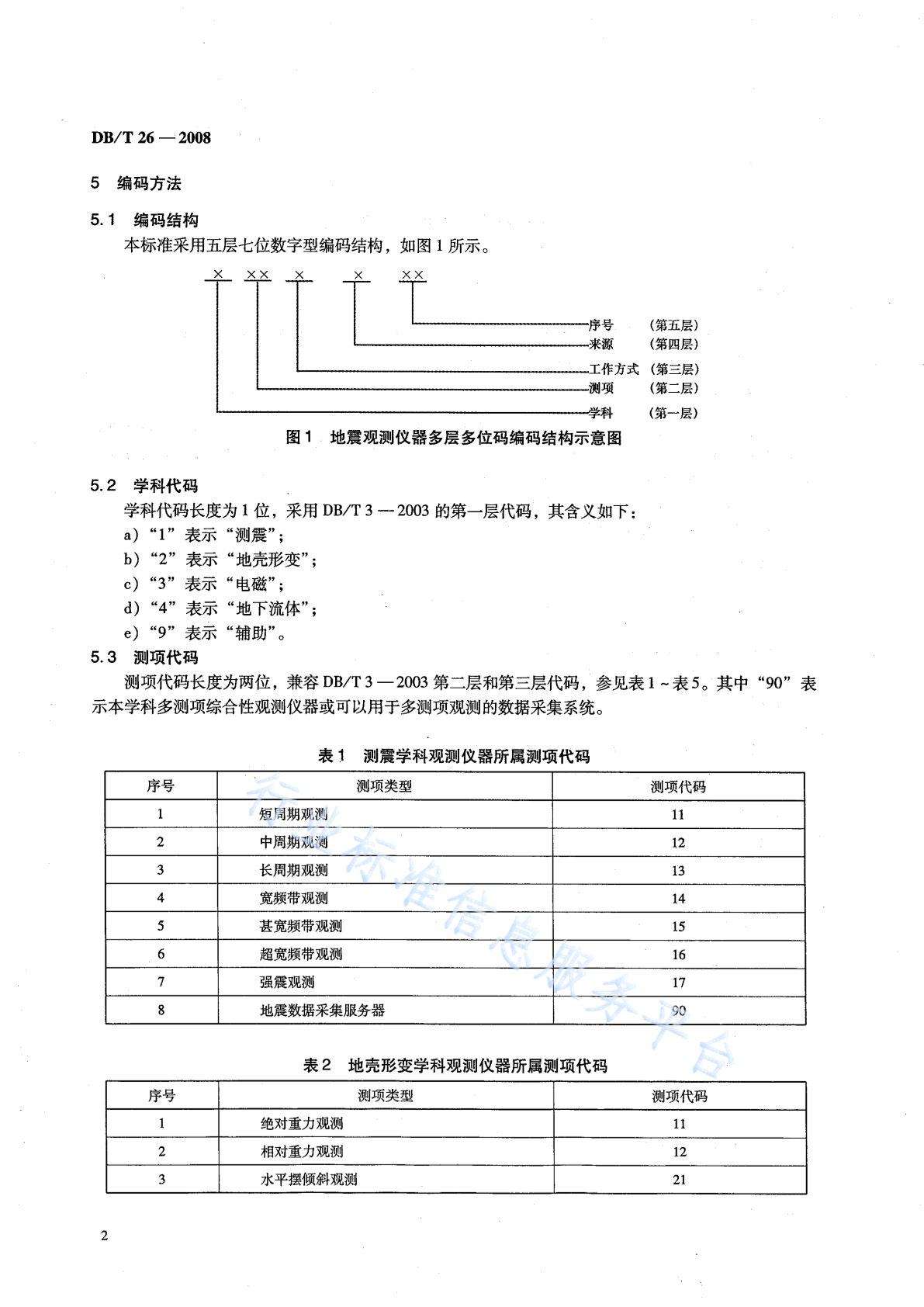 DB/T 26 — 2008

5 编码方法

5.1 编码结构

本标准采用五层七位数字型编码结构，如图 1 所示。

× ×× × × ××

序号 （第五层）
来源 （第四层）
工作方式 （第三层）
测项 （第二层）
学科 （第一层）

图 1 地震观测仪器多层多位码编码结构示意图

5.2 学科代码

学科代码长度为 1 位，采用 DB/T 3 — 2003 的第一层代码，其含义如下：

a）“1” 表示 “测震”；

b）“2” 表示 “地壳形变”；

c）“3” 表示 “电磁”；

d）“4” 表示 “地下流体”；

e）“9” 表示 “辅助”。

5.3 测项代码

测项代码长度为两位，兼容 DB/T 3 — 2003 第二层和第三层代码，参见表 1 ~ 表 5。其中 “90” 表示本学科多测项综合性观测仪器或可以用于多测项观测的数据采集系统。

表 1 测震学科观测仪器所属测项代码

| 序号 | 测项类型 | 测项代码 |
|---|---|---|
| 1 | 短周期观测 | 11 |
| 2 | 中周期观测 | 12 |
| 3 | 长周期观测 | 13 |
| 4 | 宽频带观测 | 14 |
| 5 | 甚宽频带观测 | 15 |
| 6 | 超宽频带观测 | 16 |
| 7 | 强震观测 | 17 |
| 8 | 地震数据采集服务器 | 90 |

行业标准信息服务平台

表 2 地壳形变学科观测仪器所属测项代码

| 序号 | 测项类型 | 测项代码 |
|---|---|---|
| 1 | 绝对重力观测 | 11 |
| 2 | 相对重力观测 | 12 |
| 3 | 水平摆倾斜观测 | 21 |

2